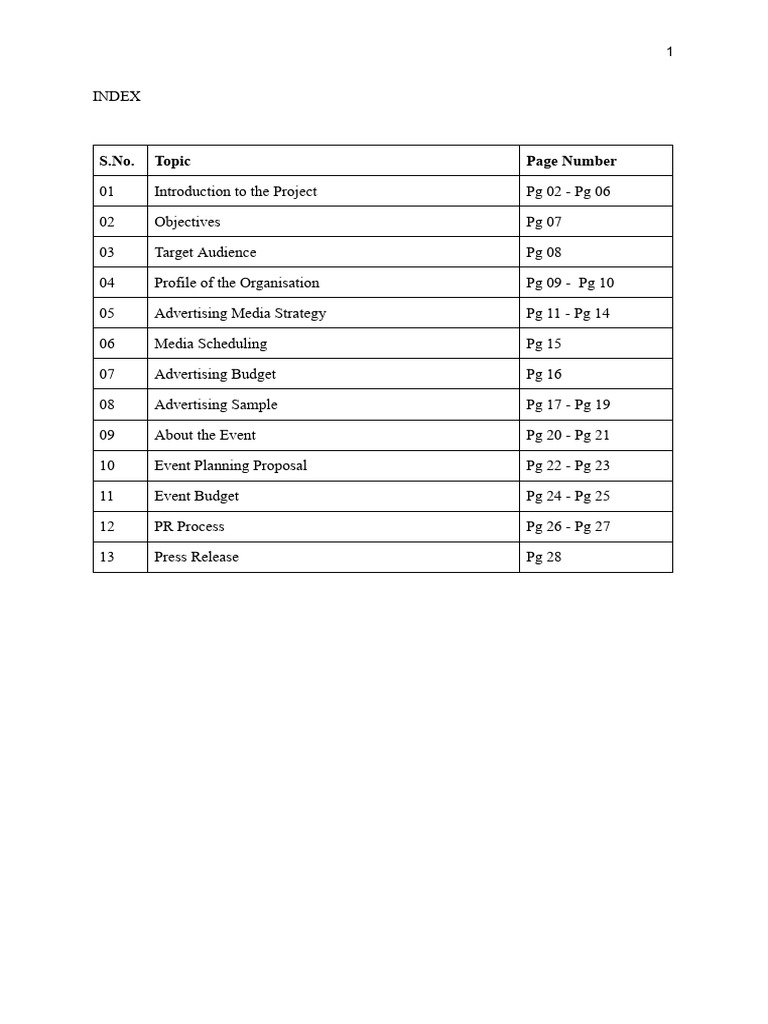 1

INDEX

| S.No. | Topic | Page Number |
|---|---|---|
| 01 | Introduction to the Project | Pg 02 - Pg 06 |
| 02 | Objectives | Pg 07 |
| 03 | Target Audience | Pg 08 |
| 04 | Profile of the Organisation | Pg 09 - Pg 10 |
| 05 | Advertising Media Strategy | Pg 11 - Pg 14 |
| 06 | Media Scheduling | Pg 15 |
| 07 | Advertising Budget | Pg 16 |
| 08 | Advertising Sample | Pg 17 - Pg 19 |
| 09 | About the Event | Pg 20 - Pg 21 |
| 10 | Event Planning Proposal | Pg 22 - Pg 23 |
| 11 | Event Budget | Pg 24 - Pg 25 |
| 12 | PR Process | Pg 26 - Pg 27 |
| 13 | Press Release | Pg 28 |